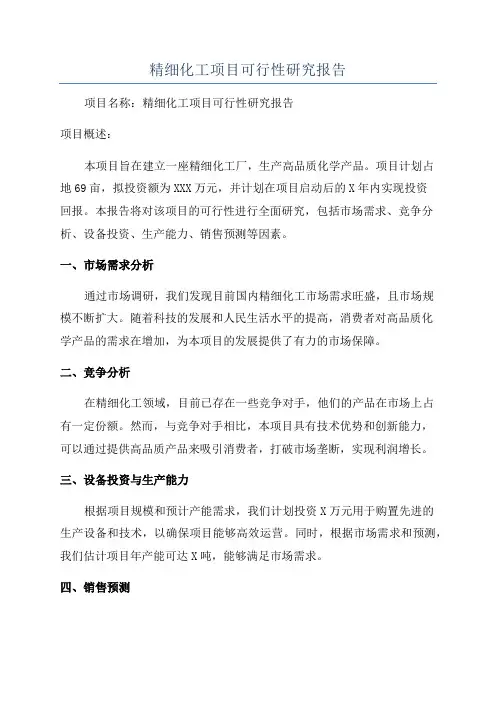 精细化工项目可行性研究报告

项目名称：精细化工项目可行性研究报告

项目概述：

本项目旨在建立一座精细化工厂，生产高品质化学产品。项目计划占地69亩，拟投资额为XXX万元，并计划在项目启动后的X年内实现投资回报。本报告将对该项目的可行性进行全面研究，包括市场需求、竞争分析、设备投资、生产能力、销售预测等因素。

一、市场需求分析

通过市场调研，我们发现目前国内精细化工市场需求旺盛，且市场规模不断扩大。随着科技的发展和人民生活水平的提高，消费者对高品质化学产品的需求在增加，为本项目的发展提供了有力的市场保障。

二、竞争分析

在精细化工领域，目前已存在一些竞争对手，他们的产品在市场上占有一定份额。然而，与竞争对手相比，本项目具有技术优势和创新能力，可以通过提供高品质产品来吸引消费者，打破市场垄断，实现利润增长。

三、设备投资与生产能力

根据项目规模和预计产能需求，我们计划投资X万元用于购置先进的生产设备和技术，以确保项目能够高效运营。同时，根据市场需求和预测，我们估计项目年产能可达X吨，能够满足市场需求。

四、销售预测